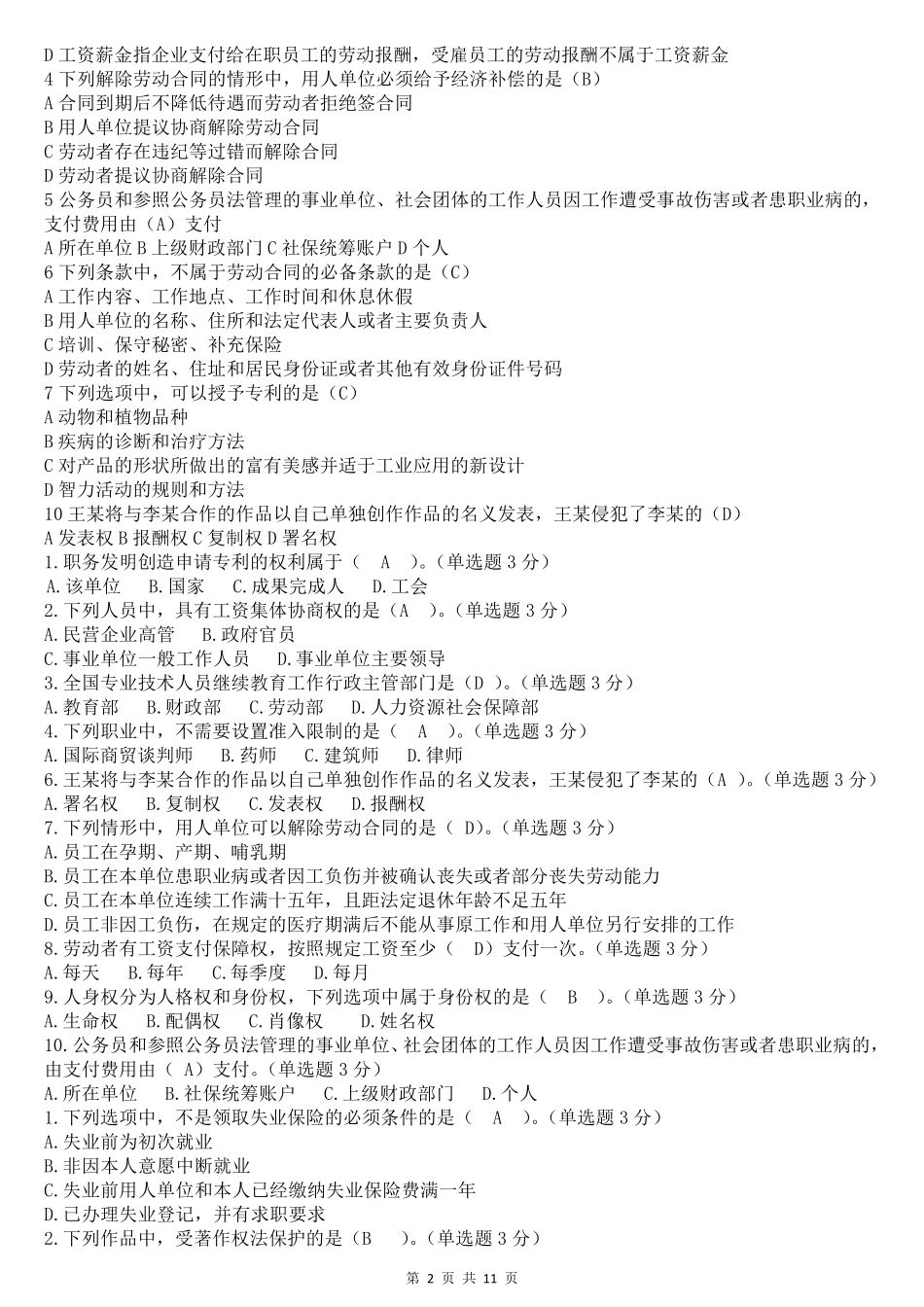 D 工资薪金指企业支付给在职员工的劳动报酬，受雇员工的劳动报酬不属于工资薪金
4 下列解除劳动合同的情形中，用人单位必须给予经济补偿的是（B）
A 合同到期后不降低待遇而劳动者拒绝签合同
B 用人单位提议协商解除劳动合同
C 劳动者存在违纪等过错而解除合同
D 劳动者提议协商解除合同
5 公务员和参照公务员法管理的事业单位、社会团体的工作人员因工作遭受事故伤害或者患职业病的，支付费用由（A）支付
A 所在单位 B 上级财政部门 C 社保统筹账户 D 个人
6 下列条款中，不属于劳动合同的必备条款的是（C）
A 工作内容、工作地点、工作时间和休息休假
B 用人单位的名称、住所和法定代表人或者主要负责人
C 培训、保守秘密、补充保险
D 劳动者的姓名、住址和居民身份证或者其他有效身份证件号码
7 下列选项中，可以授予专利的是（C）
A 动物和植物品种
B 疾病的诊断和治疗方法
C 对产品的形状所做出的富有美感并适于工业应用的新设计
D 智力活动的规则和方法
10 王某将与李某合作的作品以自己单独创作作品的名义发表，王某侵犯了李某的（D）
A 发表权 B 报酬权 C 复制权 D 署名权
1.职务发明创造申请专利的权利属于（ A ）。(单选题 3 分)
A.该单位 B.国家 C.成果完成人 D.工会
2.下列人员中，具有工资集体协商权的是（A ）。(单选题 3 分)
A.民营企业高管 B.政府官员
C.事业单位一般工作人员 D.事业单位主要领导
3.全国专业技术人员继续教育工作行政主管部门是（D ）。(单选题 3 分)
A.教育部 B.财政部 C.劳动部 D.人力资源社会保障部
4.下列职业中，不需要设置准入限制的是（ A ）。(单选题 3 分)
A.国际商贸谈判师 B.药师 C.建筑师 D.律师
6.王某将与李某合作的作品以自己单独创作作品的名义发表，王某侵犯了李某的（A ）。(单选题 3 分)
A.署名权 B.复制权 C.发表权 D.报酬权
7.下列情形中，用人单位可以解除劳动合同的是（ D）。(单选题 3 分)
A.员工在孕期、产期、哺乳期
B.员工在本单位患职业病或者因工负伤并被确认丧失或者部分丧失劳动能力
C.员工在本单位连续工作满十五年，且距法定退休年龄不足五年
D.员工非因工负伤，在规定的医疗期满后不能从事原工作和用人单位另行安排的工作
8.劳动者有工资支付保障权，按照规定工资至少（ D）支付一次。(单选题 3 分)
A.每天 B.每年 C.每季度 D.每月
9.人身权分为人格权和身份权，下列选项中属于身份权的是（ B ）。(单选题 3 分)
A.生命权 B.配偶权 C.肖像权 D.姓名权
10.公务员和参照公务员法管理的事业单位、社会团体的工作人员因工作遭受事故伤害或者患职业病的，由支付费用由（ A）支付。(单选题 3 分)
A.所在单位 B.社保统筹账户 C.上级财政部门 D.个人
1.下列选项中，不是领取失业保险的必须条件的是（ A ）。(单选题 3 分)
A.失业前为初次就业
B.非因本人意愿中断就业
C.失业前用人单位和本人已经缴纳失业保险费满一年
D.已办理失业登记，并有求职要求
2.下列作品中，受著作权法保护的是（B ）。(单选题 3 分)
第 2 页 共 11 页